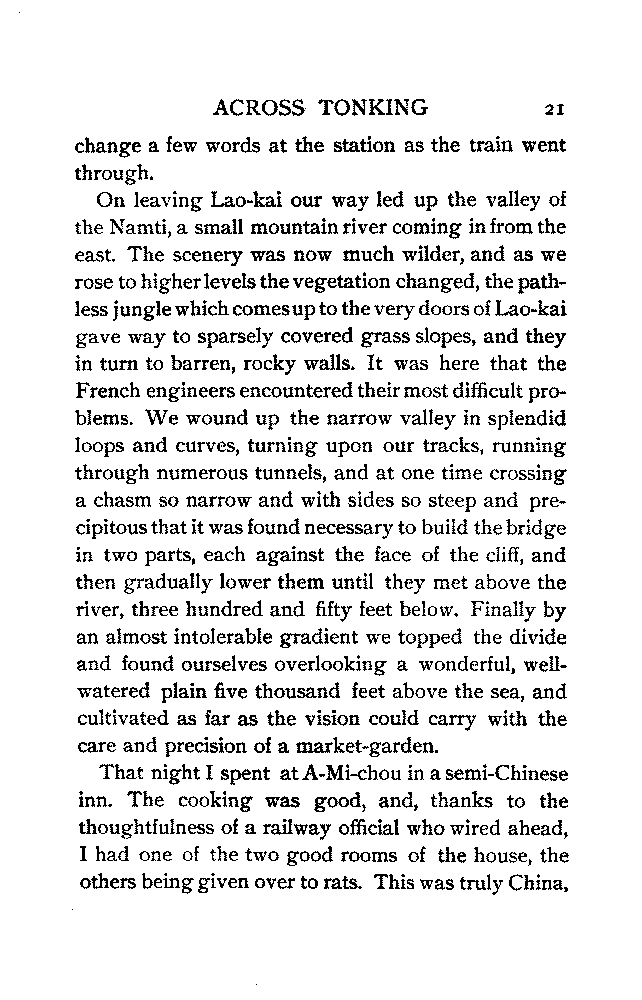 ACROSS TONKING 21

change a few words at the station as the train went through.

On leaving Lao-kai our way led up the valley of the Namti, a small mountain river coming in from the east. The scenery was now much wilder, and as we rose to higher levels the vegetation changed, the pathless jungle which comes up to the very doors of Lao-kai gave way to sparsely covered grass slopes, and they in turn to barren, rocky walls. It was here that the French engineers encountered their most difficult problems. We wound up the narrow valley in splendid loops and curves, turning upon our tracks, running through numerous tunnels, and at one time crossing a chasm so narrow and with sides so steep and precipitous that it was found necessary to build the bridge in two parts, each against the face of the cliff, and then gradually lower them until they met above the river, three hundred and fifty feet below. Finally by an almost intolerable gradient we topped the divide and found ourselves overlooking a wonderful, well-watered plain five thousand feet above the sea, and cultivated as far as the vision could carry with the care and precision of a market-garden.

That night I spent at A-Mi-chou in a semi-Chinese inn. The cooking was good, and, thanks to the thoughtfulness of a railway official who wired ahead, I had one of the two good rooms of the house, the others being given over to rats. This was truly China,